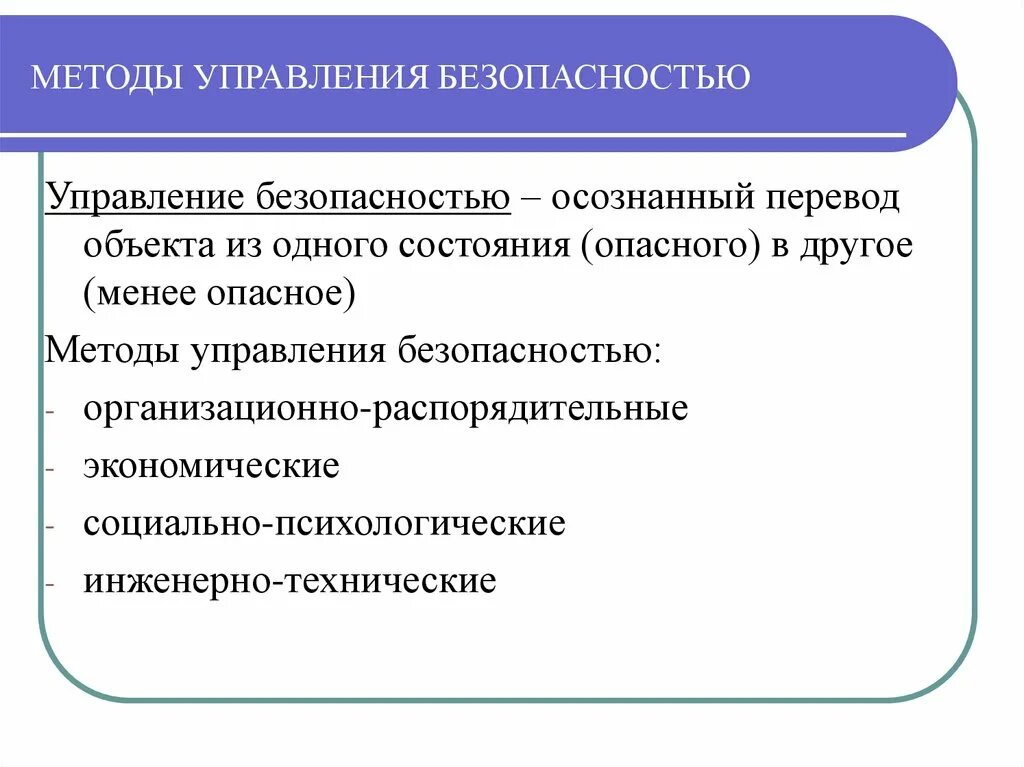 МЕТОДЫ УПРАВЛЕНИЯ БЕЗОПАСНОСТЬЮ

Управление безопасностью – осознанный перевод объекта из одного состояния (опасного) в другое (менее опасное)

Методы управления безопасностью:
- организационно-распорядительные
- экономические
- социально-психологические
- инженерно-технические